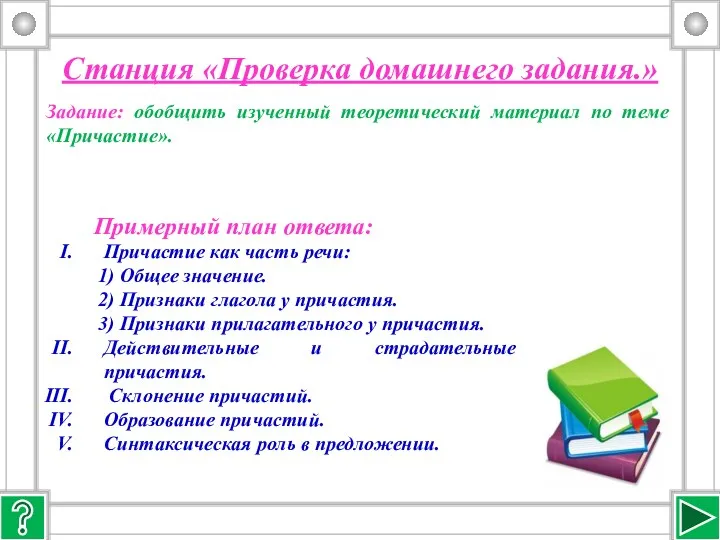 Станция «Проверка домашнего задания.»

Задание: обобщить изученный теоретический материал по теме «Причастие».

Примерный план ответа:

I. Причастие как часть речи:
1) Общее значение.
2) Признаки глагола у причастия.
3) Признаки прилагательного у причастия.

II. Действительные и страдательные причастия.

III. Склонение причастий.

IV. Образование причастий.

V. Синтаксическая роль в предложении.

?